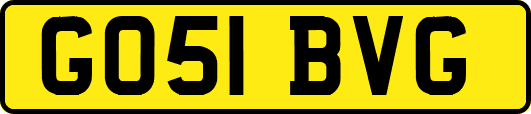 GO51 BVG